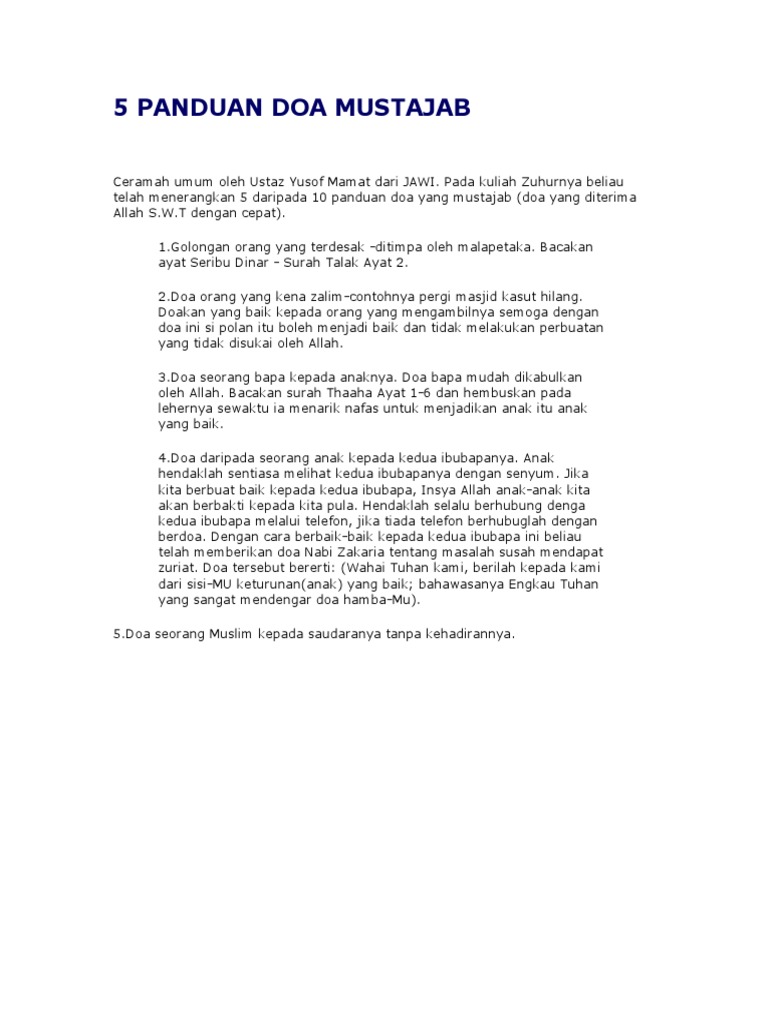 5 PANDUAN DOA MUSTAJAB

Ceramah umum oleh Ustaz Yusof Mamat dari JAWI. Pada kuliah Zuhurnya beliau telah menerangkan 5 daripada 10 panduan doa yang mustajab (doa yang diterima Allah S.W.T dengan cepat).

1.Golongan orang yang terdesak –ditimpa oleh malapetaka. Bacakan ayat Seribu Dinar – Surah Talak Ayat 2.

2.Doa orang yang kena zalim–contohnya pergi masjid kasut hilang. Doakan yang baik kepada orang yang mengambilnya semoga dengan doa ini si polan itu boleh menjadi baik dan tidak melakukan perbuatan yang tidak disukai oleh Allah.

3.Doa seorang bapa kepada anaknya. Doa bapa mudah dikabulkan oleh Allah. Bacakan surah Thaaha Ayat 1–6 dan hembuskan pada lehernya sewaktu ia menarik nafas untuk menjadikan anak itu anak yang baik.

4.Doa daripada seorang anak kepada kedua ibubapanya. Anak hendaklah sentiasa melihat kedua ibubapanya dengan senyum. Jika kita berbuat baik kepada kedua ibubapa, Insya Allah anak–anak kita akan berbakti kepada kita pula. Hendaklah selalu berhubung denga kedua ibubapa melalui telefon, jika tiada telefon berhubuglah dengan berdoa. Dengan cara berbaik–baik kepada kedua ibubapa ini beliau telah memberikan doa Nabi Zakaria tentang masalah susah mendapat zuriat. Doa tersebut bererti: (Wahai Tuhan kami, berilah kepada kami dari sisi–MU keturunan(anak) yang baik; bahawasanya Engkau Tuhan yang sangat mendengar doa hamba–Mu).

5.Doa seorang Muslim kepada saudaranya tanpa kehadirannya.